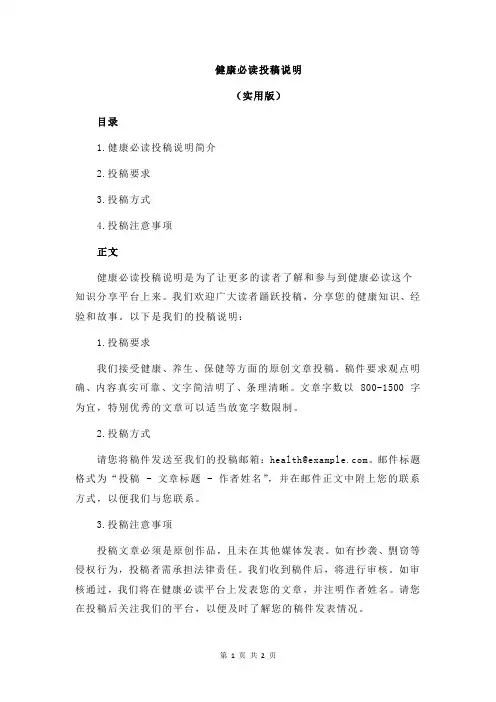 健康必读投稿说明

（实用版）

目录

1.健康必读投稿说明简介

2.投稿要求

3.投稿方式

4.投稿注意事项

正文

健康必读投稿说明是为了让更多的读者了解和参与到健康必读这个知识分享平台上来。我们欢迎广大读者踊跃投稿，分享您的健康知识、经验和故事。以下是我们的投稿说明：

1.投稿要求

我们接受健康、养生、保健等方面的原创文章投稿。稿件要求观点明确、内容真实可靠、文字简洁明了、条理清晰。文章字数以 800-1500 字为宜，特别优秀的文章可以适当放宽字数限制。

2.投稿方式

请您将稿件发送至我们的投稿邮箱：health@example.com。邮件标题格式为“投稿 - 文章标题 - 作者姓名”，并在邮件正文中附上您的联系方式，以便我们与您联系。

3.投稿注意事项

投稿文章必须是原创作品，且未在其他媒体发表。如有抄袭、剽窃等侵权行为，投稿者需承担法律责任。我们收到稿件后，将进行审核。如审核通过，我们将在健康必读平台上发表您的文章，并注明作者姓名。请您在投稿后关注我们的平台，以便及时了解您的稿件发表情况。

第 1 页 共 2 页